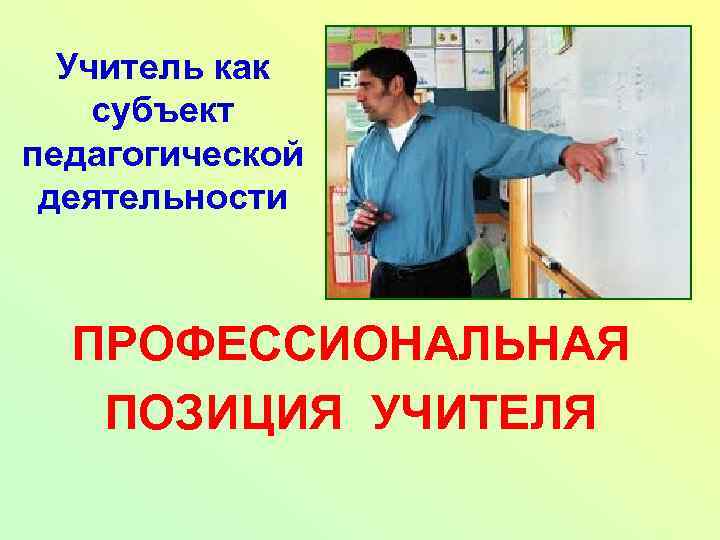 Учитель как субъект педагогической деятельности

ПРОФЕССИОНАЛЬНАЯ ПОЗИЦИЯ УЧИТЕЛЯ